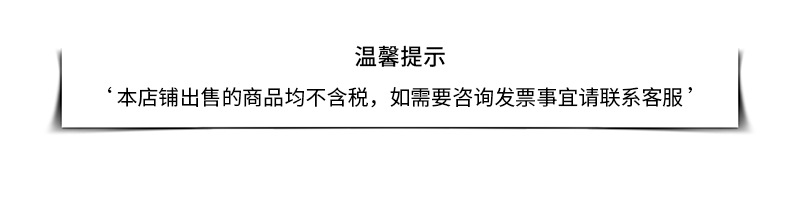 温馨提示

‘本店铺出售的商品均不含税，如需要咨询发票事宜请联系客服’